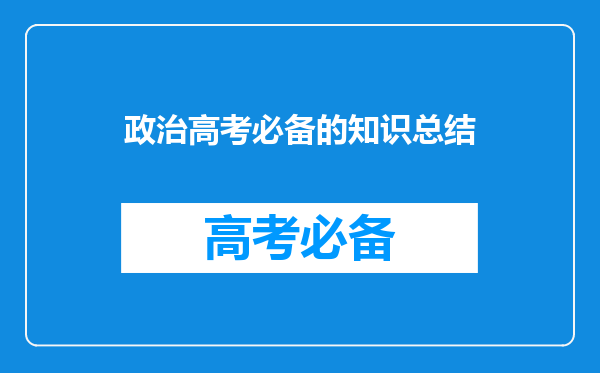 政治高考必备的知识总结

高考必备